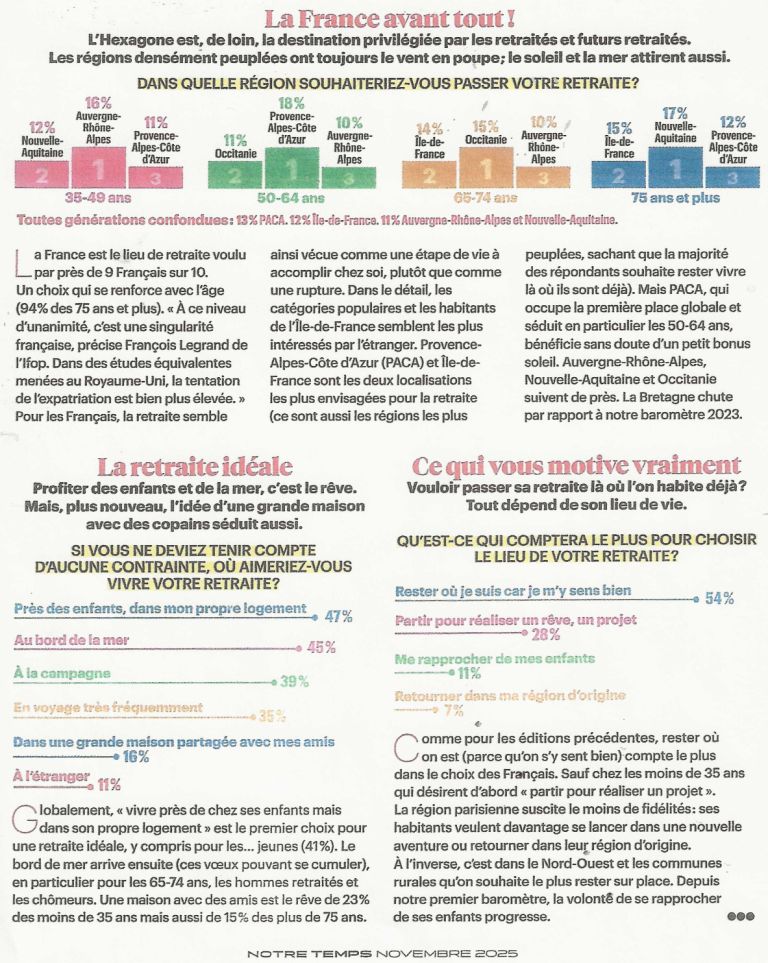 La France avant tout !

L'Hexagone est, de loin, la destination privilégiée par les retraités et futurs retraités. Les régions densément peuplées ont toujours le vent en poupe; le soleil et la mer attirent aussi.

DANS QUELLE RÉGION SOUHAITERIEZ-VOUS PASSER VOTRE RETRAITE?

12% Nouvelle-Aquitaine 2
16% Auvergne-Rhône-Alpes 1
11% Provence-Alpes-Côte d'Azur 3
35-49 ans

11% Occitanie 2
18% Provence-Alpes-Côte d'Azur 1
10% Auvergne-Rhône-Alpes 3
50-64 ans

14% Île-de-France 2
15% Occitanie 1
10% Auvergne-Rhône-Alpes 3
65-74 ans

15% Île-de-France 2
17% Nouvelle-Aquitaine 1
12% Provence-Alpes-Côte d'Azur 3
75 ans et plus

Toutes générations confondues : 13% PACA. 12% Île-de-France. 11% Auvergne-Rhône-Alpes et Nouvelle-Aquitaine.

La France est le lieu de retraite voulu par près de 9 Français sur 10. Un choix qui se renforce avec l'âge (94% des 75 ans et plus). « À ce niveau d'unanimité, c'est une singularité française, précise François Legrand de l'Ifop. Dans des études équivalentes menées au Royaume-Uni, la tentation de l'expatriation est bien plus élevée. » Pour les Français, la retraite semble ainsi vécue comme une étape de vie à accomplir chez soi, plutôt que comme une rupture. Dans le détail, les catégories populaires et les habitants de l'Île-de-France semblent les plus intéressés par l'étranger. Provence-Alpes-Côte d'Azur (PACA) et Île-de-France sont les deux localisations les plus envisagées pour la retraite (ce sont aussi les régions les plus peuplées, sachant que la majorité des répondants souhaite rester vivre là où ils sont déjà). Mais PACA, qui occupe la première place globale et séduit en particulier les 50-64 ans, bénéficie sans doute d'un petit bonus soleil. Auvergne-Rhône-Alpes, Nouvelle-Aquitaine et Occitanie suivent de près. La Bretagne chute par rapport à notre baromètre 2023.

La retraite idéale

Profiter des enfants et de la mer, c'est le rêve. Mais, plus nouveau, l'idée d'une grande maison avec des copains séduit aussi.

SI VOUS NE DEVIEZ TENIR COMPTE D'AUCUNE CONTRAINTE, OÙ AIMERIEZ-VOUS VIVRE VOTRE RETRAITE?

Près des enfants, dans mon propre logement 47%
Au bord de la mer 45%
À la campagne 39%
En voyage très fréquemment 35%
Dans une grande maison partagée avec mes amis 16%
À l'étranger 11%

Globalement, « vivre près de chez ses enfants mais dans son propre logement » est le premier choix pour une retraite idéale, y compris pour les... jeunes (41%). Le bord de mer arrive ensuite (ces vœux pouvant se cumuler), en particulier pour les 65-74 ans, les hommes retraités et les chômeurs. Une maison avec des amis est le rêve de 23% des moins de 35 ans mais aussi de 15% des plus de 75 ans.

Ce qui vous motive vraiment

Vouloir passer sa retraite là où l'on habite déjà? Tout dépend de son lieu de vie.

QU'EST-CE QUI COMPTERA LE PLUS POUR CHOISIR LE LIEU DE VOTRE RETRAITE?

Rester où je suis car je m'y sens bien 54%
Partir pour réaliser un rêve, un projet 28%
Me rapprocher de mes enfants 11%
Retourner dans ma région d'origine 7%

Comme pour les éditions précédentes, rester où on est (parce qu'on s'y sent bien) compte le plus dans le choix des Français. Sauf chez les moins de 35 ans qui désirent d'abord « partir pour réaliser un projet ». La région parisienne suscite le moins de fidélités: ses habitants veulent davantage se lancer dans une nouvelle aventure ou retourner dans leur région d'origine. À l'inverse, c'est dans le Nord-Ouest et les communes rurales qu'on souhaite le plus rester sur place. Depuis notre premier baromètre, la volonté de se rapprocher de ses enfants progresse.

NOTRE TEMPS NOVEMBRE 2025